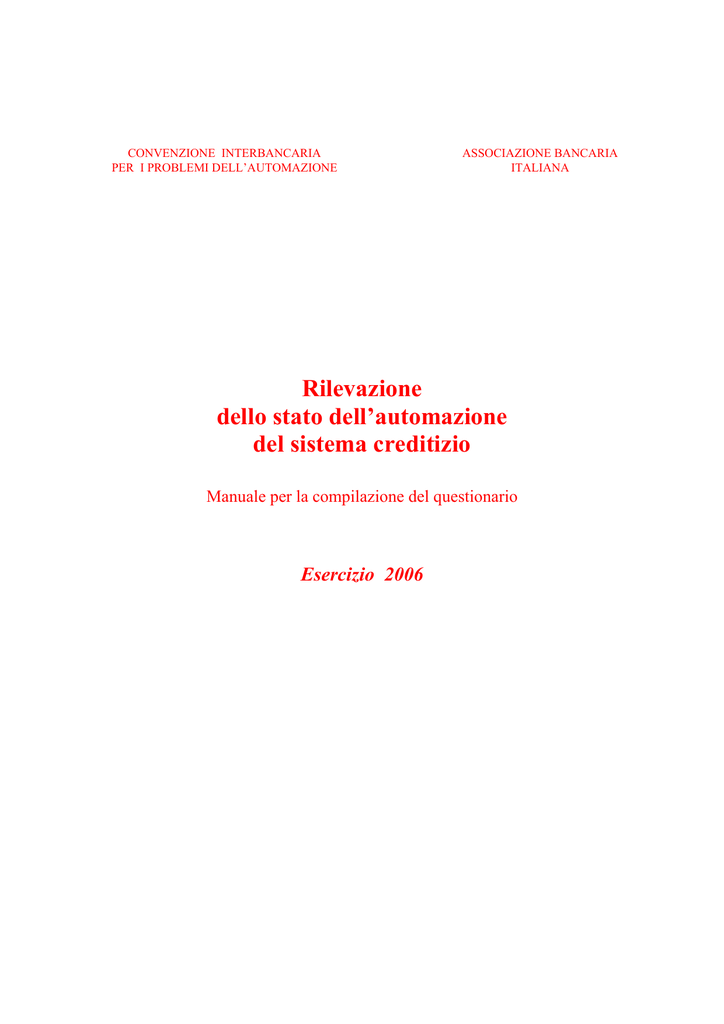 CONVENZIONE INTERBANCARIA
PER I PROBLEMI DELL'AUTOMAZIONE

ASSOCIAZIONE BANCARIA
ITALIANA

Rilevazione
dello stato dell'automazione
del sistema creditizio

Manuale per la compilazione del questionario

Esercizio 2006